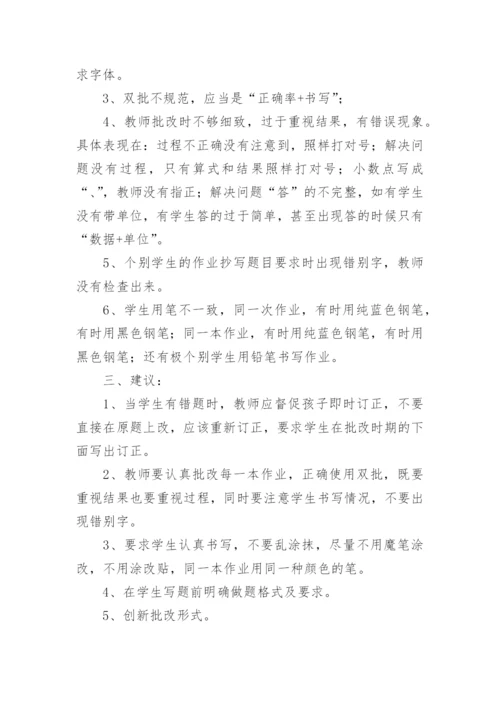 求字体。

3、双批不规范，应当是“正确率+书写”；

4、教师批改时不够细致，过于重视结果，有错误现象。具体表现在：过程不正确没有注意到，照样打对号；解决问题没有过程，只有算式和结果照样打对号；小数点写成“、”，教师没有指正；解决问题“答”的不完整，如有学生没有带单位，有学生答的过于简单，甚至出现答的时候只有“数据+单位”。

5、个别学生的作业抄写题目要求时出现错别字，教师没有检查出来。

6、学生用笔不一致，同一次作业，有时用纯蓝色钢笔，有时用黑色钢笔；同一本作业，有时用纯蓝色钢笔，有时用黑色钢笔；还有极个别学生用铅笔书写作业。

三、建议：

1、当学生有错题时，教师应督促孩子即时订正，不要直接在原题上改，应该重新订正，要求学生在批改时期的下面写出订正。

2、教师要认真批改每一本作业，正确使用双批，既要重视结果也要重视过程，同时要注意学生书写情况，不要出现错别字。

3、要求学生认真书写，不要乱涂抹，尽量不用魔笔涂改，不用涂改贴，同一本作业用同一种颜色的笔。

4、在学生写题前明确做题格式及要求。

5、创新批改形式。